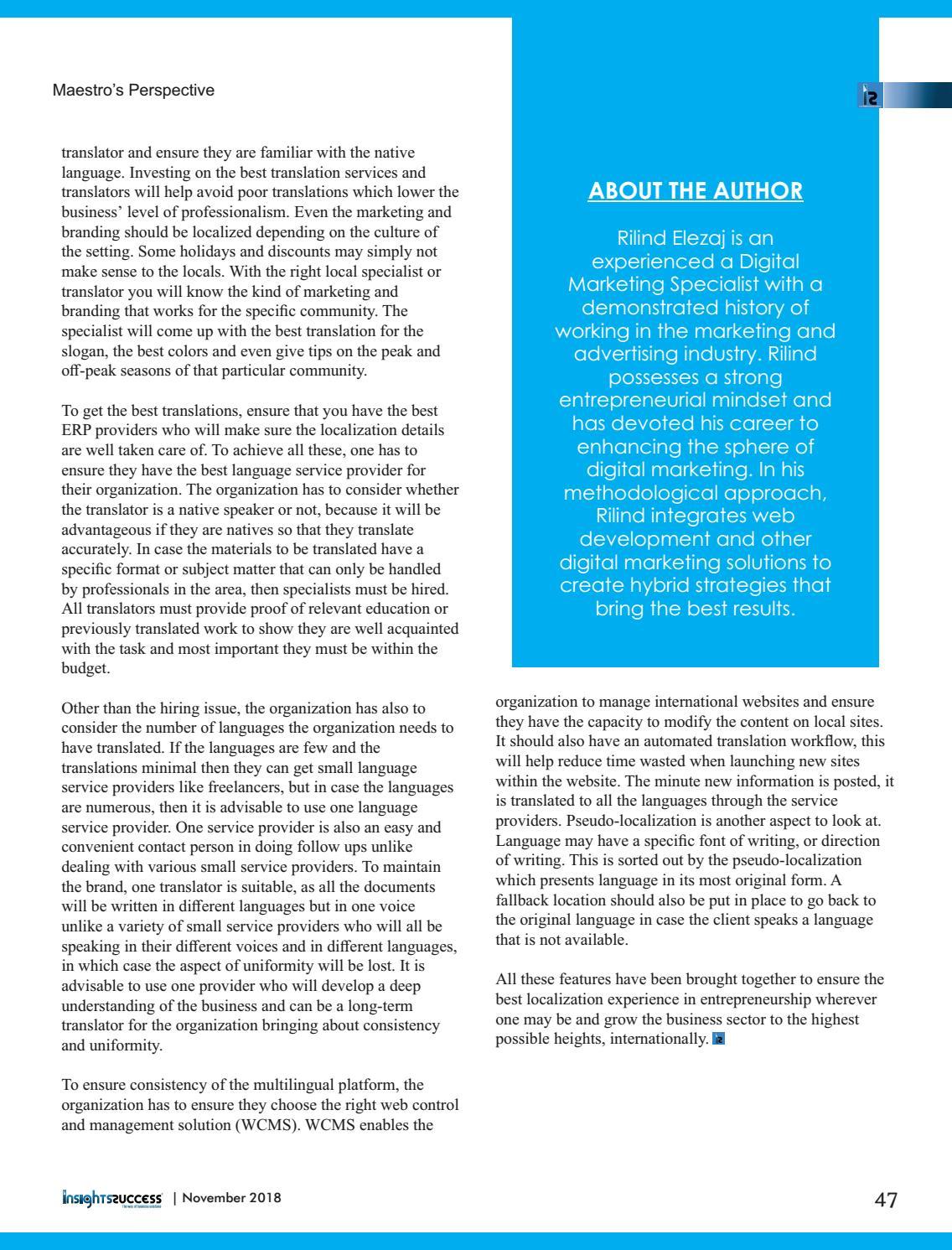 Maestro's Perspective

translator and ensure they are familiar with the native language. Investing on the best translation services and translators will help avoid poor translations which lower the business' level of professionalism. Even the marketing and branding should be localized depending on the culture of the setting. Some holidays and discounts may simply not make sense to the locals. With the right local specialist or translator you will know the kind of marketing and branding that works for the specific community. The specialist will come up with the best translation for the slogan, the best colors and even give tips on the peak and off-peak seasons of that particular community.

To get the best translations, ensure that you have the best ERP providers who will make sure the localization details are well taken care of. To achieve all these, one has to ensure they have the best language service provider for their organization. The organization has to consider whether the translator is a native speaker or not, because it will be advantageous if they are natives so that they translate accurately. In case the materials to be translated have a specific format or subject matter that can only be handled by professionals in the area, then specialists must be hired. All translators must provide proof of relevant education or previously translated work to show they are well acquainted with the task and most important they must be within the budget.

Other than the hiring issue, the organization has also to consider the number of languages the organization needs to have translated. If the languages are few and the translations minimal then they can get small language service providers like freelancers, but in case the languages are numerous, then it is advisable to use one language service provider. One service provider is also an easy and convenient contact person in doing follow ups unlike dealing with various small service providers. To maintain the brand, one translator is suitable, as all the documents will be written in different languages but in one voice unlike a variety of small service providers who will all be speaking in their different voices and in different languages, in which case the aspect of uniformity will be lost. It is advisable to use one provider who will develop a deep understanding of the business and can be a long-term translator for the organization bringing about consistency and uniformity.

To ensure consistency of the multilingual platform, the organization has to ensure they choose the right web control and management solution (WCMS). WCMS enables the

ABOUT THE AUTHOR

Rilind Elezaj is an experienced a Digital Marketing Specialist with a demonstrated history of working in the marketing and advertising industry. Rilind possesses a strong entrepreneurial mindset and has devoted his career to enhancing the sphere of digital marketing. In his methodological approach, Rilind integrates web development and other digital marketing solutions to create hybrid strategies that bring the best results.

organization to manage international websites and ensure they have the capacity to modify the content on local sites. It should also have an automated translation workflow, this will help reduce time wasted when launching new sites within the website. The minute new information is posted, it is translated to all the languages through the service providers. Pseudo-localization is another aspect to look at. Language may have a specific font of writing, or direction of writing. This is sorted out by the pseudo-localization which presents language in its most original form. A fallback location should also be put in place to go back to the original language in case the client speaks a language that is not available.

All these features have been brought together to ensure the best localization experience in entrepreneurship wherever one may be and grow the business sector to the highest possible heights, internationally.

insightssuccess | November 2018

47